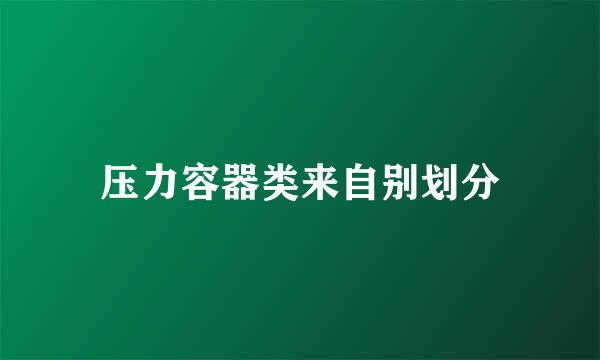 压力容器类来自别划分